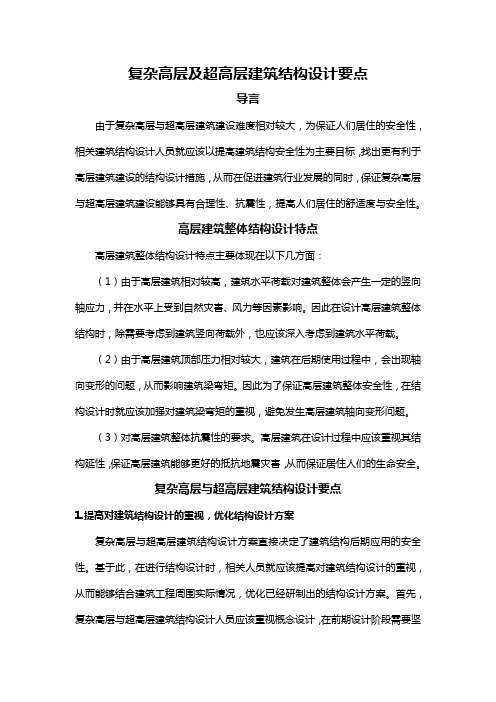 复杂高层及超高层建筑结构设计要点

导言

由于复杂高层与超高层建筑建设难度相对较大，为保证人们居住的安全性，相关建筑结构设计人员就应该以提高建筑结构安全性为主要目标，找出更有利于高层建筑建设的结构设计措施，从而在促进建筑行业发展的同时，保证复杂高层与超高层建筑建设能够具有合理性、抗震性，提高人们居住的舒适度与安全性。

高层建筑整体结构设计特点

高层建筑整体结构设计特点主要体现在以下几方面：

（1）由于高层建筑相对较高，建筑水平荷载对建筑整体会产生一定的竖向轴应力，并在水平上受到自然灾害、风力等因素影响。因此在设计高层建筑整体结构时，除需要考虑到建筑竖向荷载外，也应该深入考虑到建筑水平荷载。

（2）由于高层建筑顶部压力相对较大，建筑在后期使用过程中，会出现轴向变形的问题，从而影响建筑梁弯矩。因此为了保证高层建筑整体安全性，在结构设计时就应该加强对建筑梁弯矩的重视，避免发生高层建筑轴向变形问题。

（3）对高层建筑整体抗震性的要求。高层建筑在设计过程中应该重视其结构延性，保证高层建筑能够更好的抵抗地震灾害，从而保证居住人们的生命安全。

复杂高层与超高层建筑结构设计要点

1.提高对建筑结构设计的重视，优化结构设计方案

复杂高层与超高层建筑结构设计方案直接决定了建筑结构后期应用的安全性。基于此，在进行结构设计时，相关人员就应该提高对建筑结构设计的重视，从而能够结合建筑工程周围实际情况，优化已经研制出的结构设计方案。首先，复杂高层与超高层建筑结构设计人员应该重视概念设计，在前期设计阶段需要坚